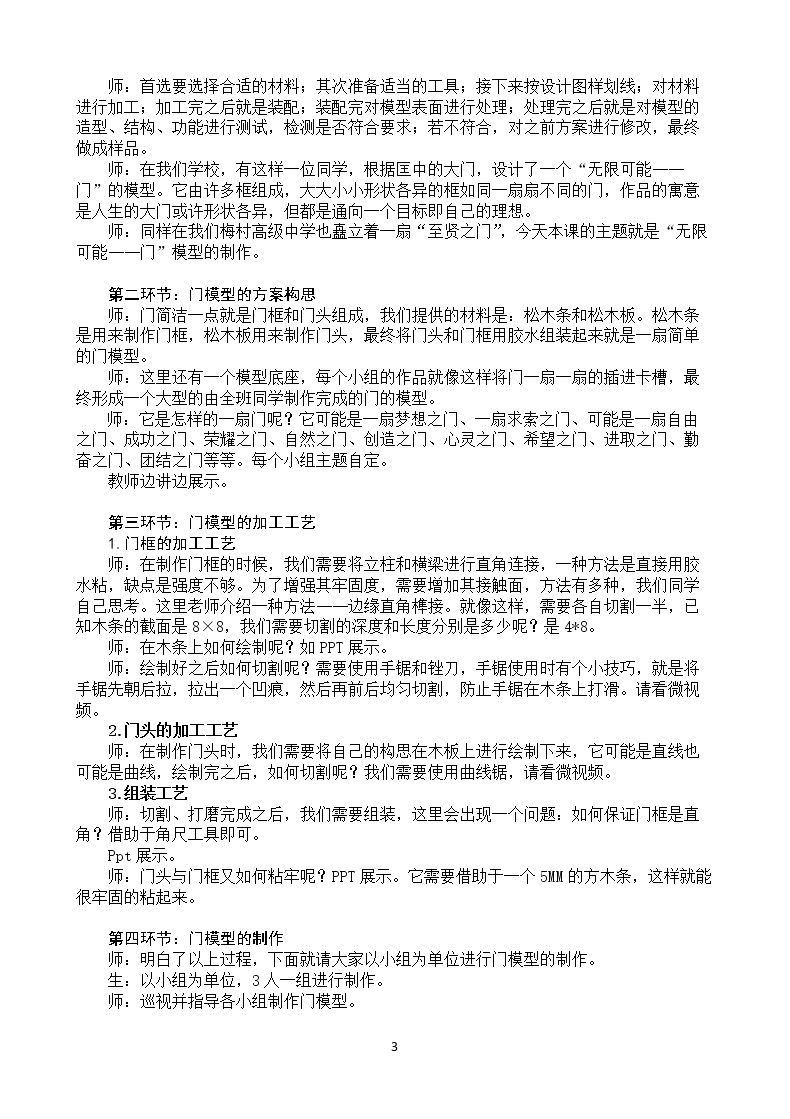 师：首选要选择合适的材料；其次准备适当的工具；接下来按设计图样划线；对材料进行加工；加工完之后就是装配；装配完对模型表面进行处理；处理完之后就是对模型的造型、结构、功能进行测试，检测是否符合要求；若不符合，对之前方案进行修改，最终做成样品。

师：在我们学校，有这样一位同学，根据匡中的大门，设计了一个“无限可能——门”的模型。它由许多框组成，大大小小形状各异的框如同一扇扇不同的门，作品的寓意是人生的大门或许形状各异，但都是通向一个目标即自己的理想。

师：同样在我们梅村高级中学也矗立着一扇“至贤之门”，今天本课的主题就是“无限可能——门”模型的制作。

第二环节：门模型的方案构思

师：门简洁一点就是门框和门头组成，我们提供的材料是：松木条和松木板。松木条是用来制作门框，松木板用来制作门头，最终将门头和门框用胶水组装起来就是一扇简单的门模型。

师：这里还有一个模型底座，每个小组的作品就像这样将门一扇一扇的插进卡槽，最终形成一个大型的由全班同学制作完成的门的模型。

师：它是怎样的一扇门呢？它可能是一扇梦想之门、一扇求索之门、可能是一扇自由之门、成功之门、荣耀之门、自然之门、创造之门、心灵之门、希望之门、进取之门、勤奋之门、团结之门等等。每个小组主题自定。

教师边讲边展示。

第三环节：门模型的加工工艺

1.门框的加工工艺

师：在制作门框的时候，我们需要将立柱和横梁进行直角连接，一种方法是直接用胶水粘，缺点是强度不够。为了增强其牢固度，需要增加其接触面，方法有多种，我们同学自己思考。这里老师介绍一种方法——边缘直角榫接。就像这样，需要各自切割一半，已知木条的截面是8×8，我们需要切割的深度和长度分别是多少呢？是4*8。

师：在木条上如何绘制呢？如PPT展示。

师：绘制好之后如何切割呢？需要使用手锯和锉刀，手锯使用时有个小技巧，就是将手锯先朝后拉，拉出一个凹痕，然后再前后均匀切割，防止手锯在木条上打滑。请看微视频。

2.门头的加工工艺

师：在制作门头时，我们需要将自己的构思在木板上进行绘制下来，它可能是直线也可能是曲线，绘制完之后，如何切割呢？我们需要使用曲线锯，请看微视频。

3.组装工艺

师：切割、打磨完成之后，我们需要组装，这里会出现一个问题：如何保证门框是直角？借助于角尺工具即可。

Ppt展示。

师：门头与门框又如何粘牢呢？PPT展示。它需要借助于一个5MM的方木条，这样就能很牢固的粘起来。

第四环节：门模型的制作

师：明白了以上过程，下面就请大家以小组为单位进行门模型的制作。

生：以小组为单位，3人一组进行制作。

师：巡视并指导各小组制作门模型。

3